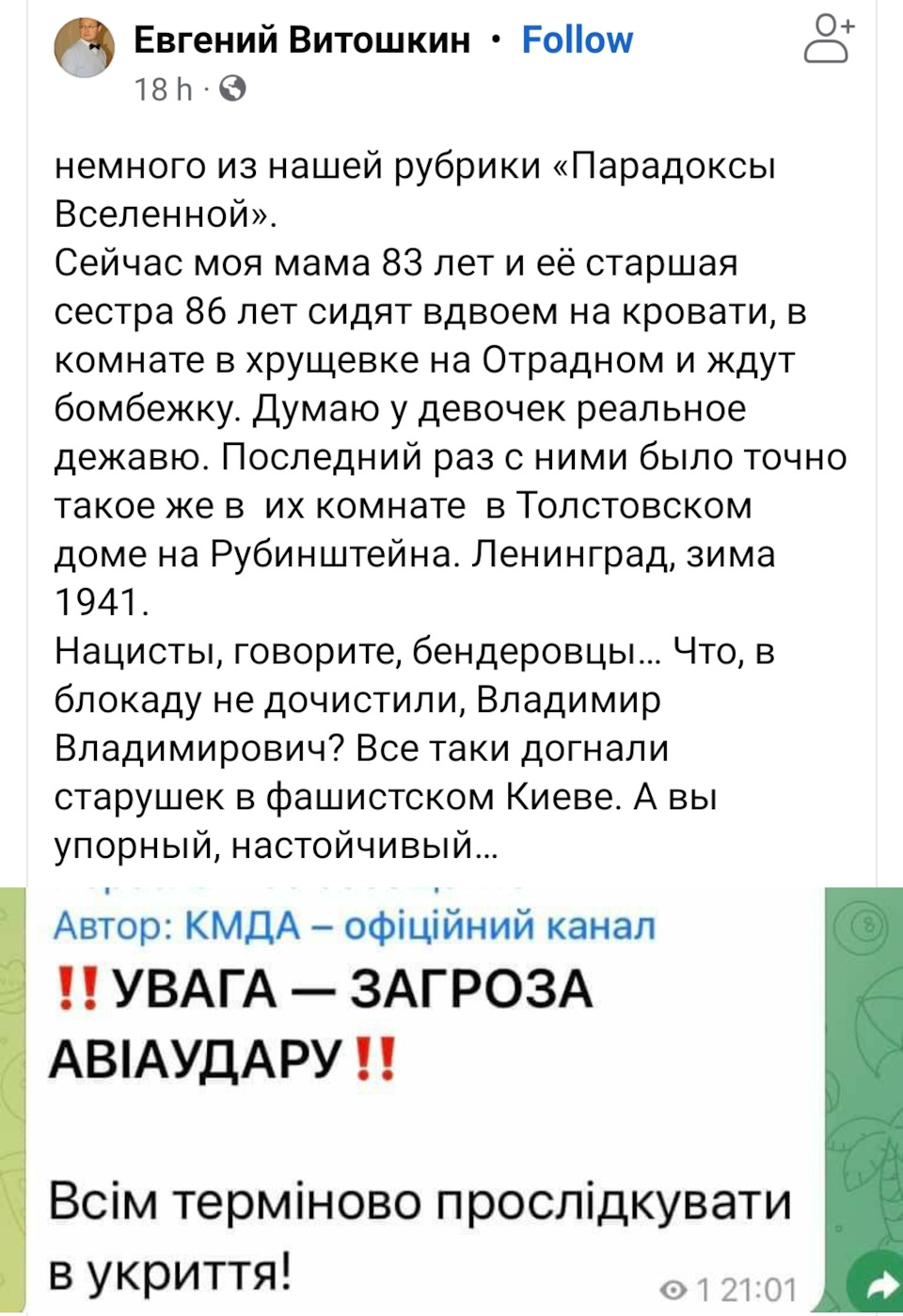 Евгений Витошкин · Follow
18 h ·

немного из нашей рубрики «Парадоксы Вселенной».
Сейчас моя мама 83 лет и её старшая сестра 86 лет сидят вдвоем на кровати, в комнате в хрущевке на Отрадном и ждут бомбежку. Думаю у девочек реальное дежавю. Последний раз с ними было точно такое же в их комнате в Толстовском доме на Рубинштейна. Ленинград, зима 1941.
Нацисты, говорите, бендеровцы... Что, в блокаду не дочистили, Владимир Владимирович? Все таки догнали старушек в фашистском Киеве. А вы упорный, настойчивый...

Автор: КМДА – офіційний канал
‼️УВАГА — ЗАГРОЗА АВІАУДАРУ‼️

Всім терміново прослідкувати в укриття!
1 21:01